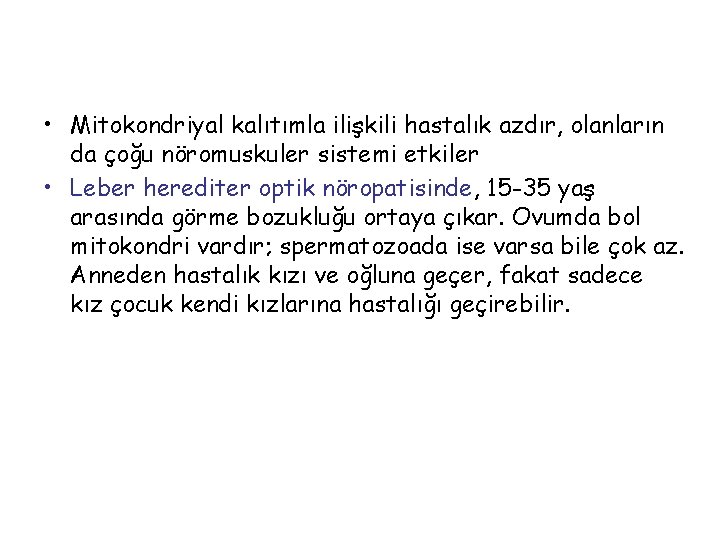 • Mitokondriyal kalıtımla ilişkili hastalık azdır, olanların da çoğu nöromuskuler sistemi etkiler
• Leber herediter optik nöropatisinde, 15-35 yaş arasında görme bozukluğu ortaya çıkar. Ovumda bol mitokondri vardır; spermatozoada ise varsa bile çok az. Anneden hastalık kızı ve oğluna geçer, fakat sadece kız çocuk kendi kızlarına hastalığı geçirebilir.